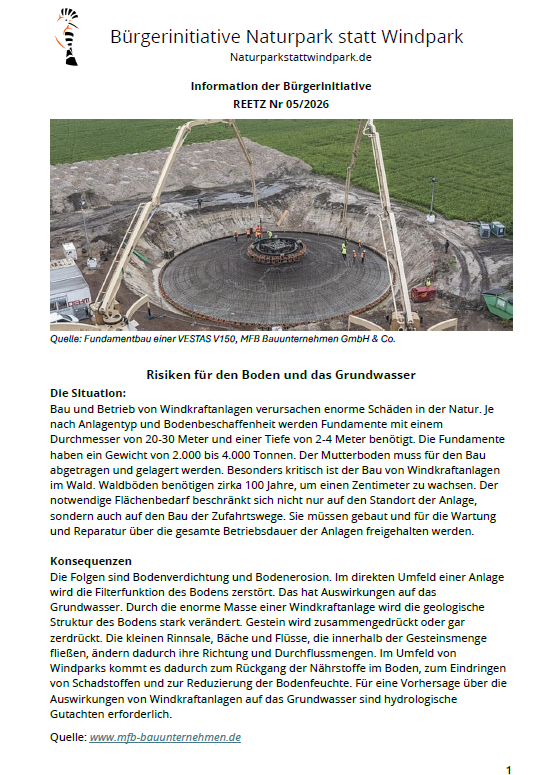 Bürgerinitiative Naturpark statt Windpark
Naturparkstattwindpark.de

Information der Bürgerinitiative
REETZ Nr 05/2026

Quelle: Fundamentbau einer VESTAS V150, MFB Bauunternehmen GmbH & Co.

Risiken für den Boden und das Grundwasser

Die Situation:
Bau und Betrieb von Windkraftanlagen verursachen enorme Schäden in der Natur. Je nach Anlagentyp und Bodenbeschaffenheit werden Fundamente mit einem Durchmesser von 20-30 Meter und einer Tiefe von 2-4 Meter benötigt. Die Fundamente haben ein Gewicht von 2.000 bis 4.000 Tonnen. Der Mutterboden muss für den Bau abgetragen und gelagert werden. Besonders kritisch ist der Bau von Windkraftanlagen im Wald. Waldböden benötigen zirka 100 Jahre, um einen Zentimeter zu wachsen. Der notwendige Flächenbedarf beschränkt sich nicht nur auf den Standort der Anlage, sondern auch auf den Bau der Zufahrtswege. Sie müssen gebaut und für die Wartung und Reparatur über die gesamte Betriebsdauer der Anlagen freigehalten werden.

Konsequenzen
Die Folgen sind Bodenverdichtung und Bodenerosion. Im direkten Umfeld einer Anlage wird die Filterfunktion des Bodens zerstört. Das hat Auswirkungen auf das Grundwasser. Durch die enorme Masse einer Windkraftanlage wird die geologische Struktur des Bodens stark verändert. Gestein wird zusammengedrückt oder gar zerdrückt. Die kleinen Rinnsale, Bäche und Flüsse, die innerhalb der Gesteinsmenge fließen, ändern dadurch ihre Richtung und Durchflussmengen. Im Umfeld von Windparks kommt es dadurch zum Rückgang der Nährstoffe im Boden, zum Eindringen von Schadstoffen und zur Reduzierung der Bodenfeuchte. Für eine Vorhersage über die Auswirkungen von Windkraftanlagen auf das Grundwasser sind hydrologische Gutachten erforderlich.

Quelle: www.mfb-bauunternehmen.de

1